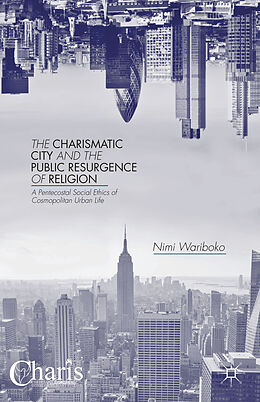 THE CHARISMATIC CITY AND THE PUBLIC RESURGENCE OF RELIGION

A Pentecostal Social Ethics of Cosmopolitan Urban Life

Nimi Wariboko

Charis